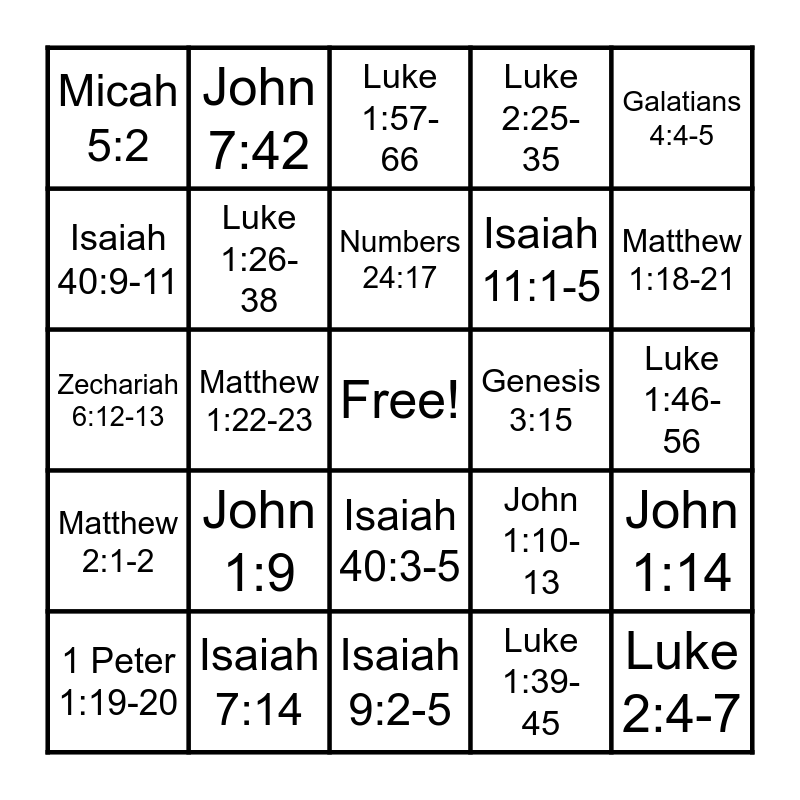 | | | | | |
|---|---|---|---|---|
| Micah 5:2 | John 7:42 | Luke 1:57-66 | Luke 2:25-35 | Galatians 4:4-5 |
| Isaiah 40:9-11 | Luke 1:26-38 | Numbers 24:17 | Isaiah 11:1-5 | Matthew 1:18-21 |
| Zechariah 6:12-13 | Matthew 1:22-23 | Free! | Genesis 3:15 | Luke 1:46-56 |
| Matthew 2:1-2 | John 1:9 | Isaiah 40:3-5 | John 1:10-13 | John 1:14 |
| 1 Peter 1:19-20 | Isaiah 7:14 | Isaiah 9:2-5 | Luke 1:39-45 | Luke 2:4-7 |